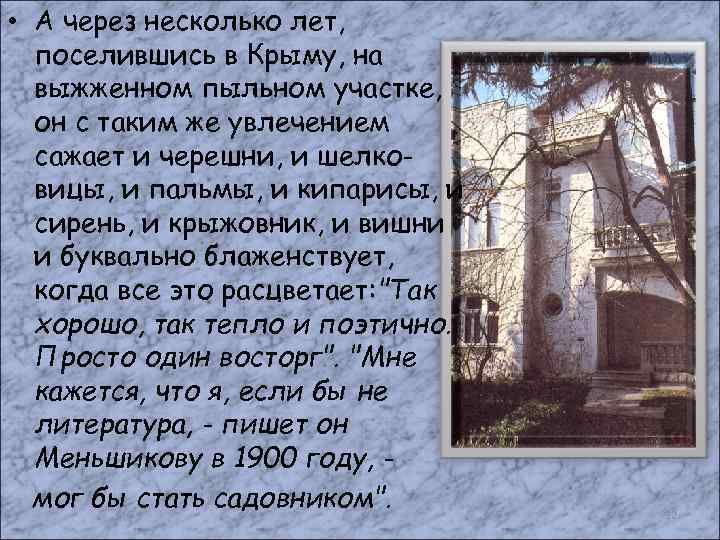 • А через несколько лет, поселившись в Крыму, на выжженном пыльном участке, он с таким же увлечением сажает и черешни, и шелковицы, и пальмы, и кипарисы, и сирень, и крыжовник, и вишни и буквально блаженствует, когда все это расцветает:"Так хорошо, так тепло и поэтично. Просто один восторг". "Мне кажется, что я, если бы не литература, - пишет он Меньшикову в 1900 году, - мог бы стать садовником".